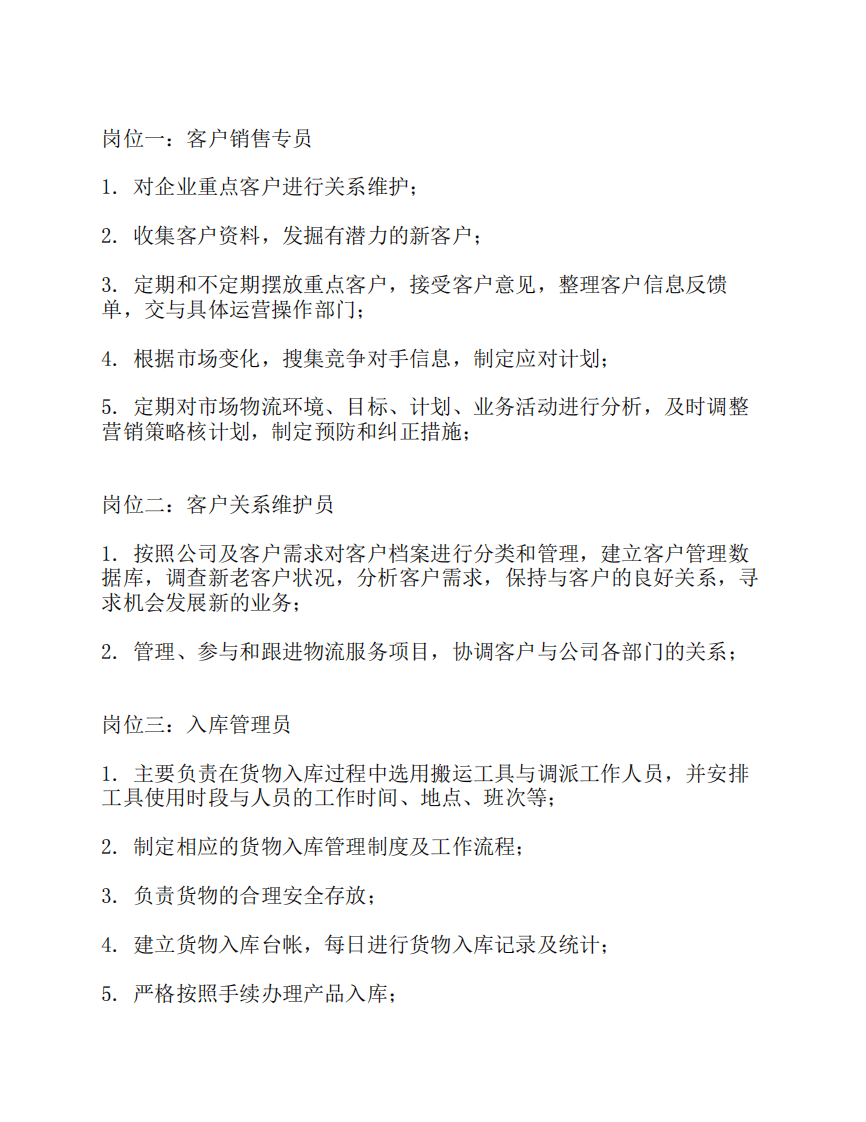 岗位一：客户销售专员

1.对企业重点客户进行关系维护；

2.收集客户资料，发掘有潜力的新客户；

3.定期和不定期摆放重点客户，接受客户意见，整理客户信息反馈单，交与具体运营操作部门；

4.根据市场变化，搜集竞争对手信息，制定应对计划；

5.定期对市场物流环境、目标、计划、业务活动进行分析，及时调整营销策略核计划，制定预防和纠正措施；

岗位二：客户关系维护员

1.按照公司及客户需求对客户档案进行分类和管理，建立客户管理数据库，调查新老客户状况，分析客户需求，保持与客户的良好关系，寻求机会发展新的业务；

2.管理、参与和跟进物流服务项目，协调客户与公司各部门的关系；

岗位三：入库管理员

1.主要负责在货物入库过程中选用搬运工具与调派工作人员，并安排工具使用时段与人员的工作时间、地点、班次等；

2.制定相应的货物入库管理制度及工作流程；

3.负责货物的合理安全存放；

4.建立货物入库台帐，每日进行货物入库记录及统计；

5.严格按照手续办理产品入库；